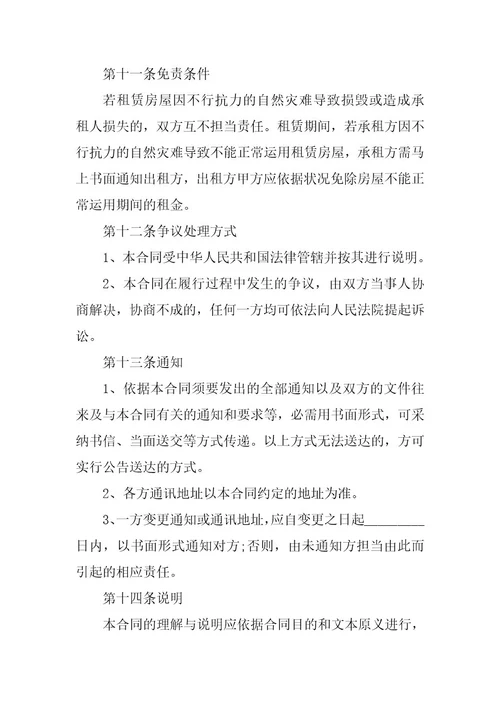 第十一条免责条件

若租赁房屋因不行抗力的自然灾难导致损毁或造成承租人损失的，双方互不担当责任。租赁期间，若承租方因不行抗力的自然灾难导致不能正常运用租赁房屋，承租方需马上书面通知出租方，出租方甲方应依据状况免除房屋不能正常运用期间的租金。

第十二条争议处理方式

1、本合同受中华人民共和国法律管辖并按其进行说明。

2、本合同在履行过程中发生的争议，由双方当事人协商解决，协商不成的，任何一方均可依法向人民法院提起诉讼。

第十三条通知

1、依据本合同须要发出的全部通知以及双方的文件往来及与本合同有关的通知和要求等，必需用书面形式，可采纳书信、当面送交等方式传递。以上方式无法送达的，方可实行公告送达的方式。

2、各方通讯地址以本合同约定的地址为准。

3、一方变更通知或通讯地址，应自变更之日起________日内，以书面形式通知对方;否则，由未通知方担当由此而引起的相应责任。

第十四条说明

本合同的理解与说明应依据合同目的和文本原义进行，